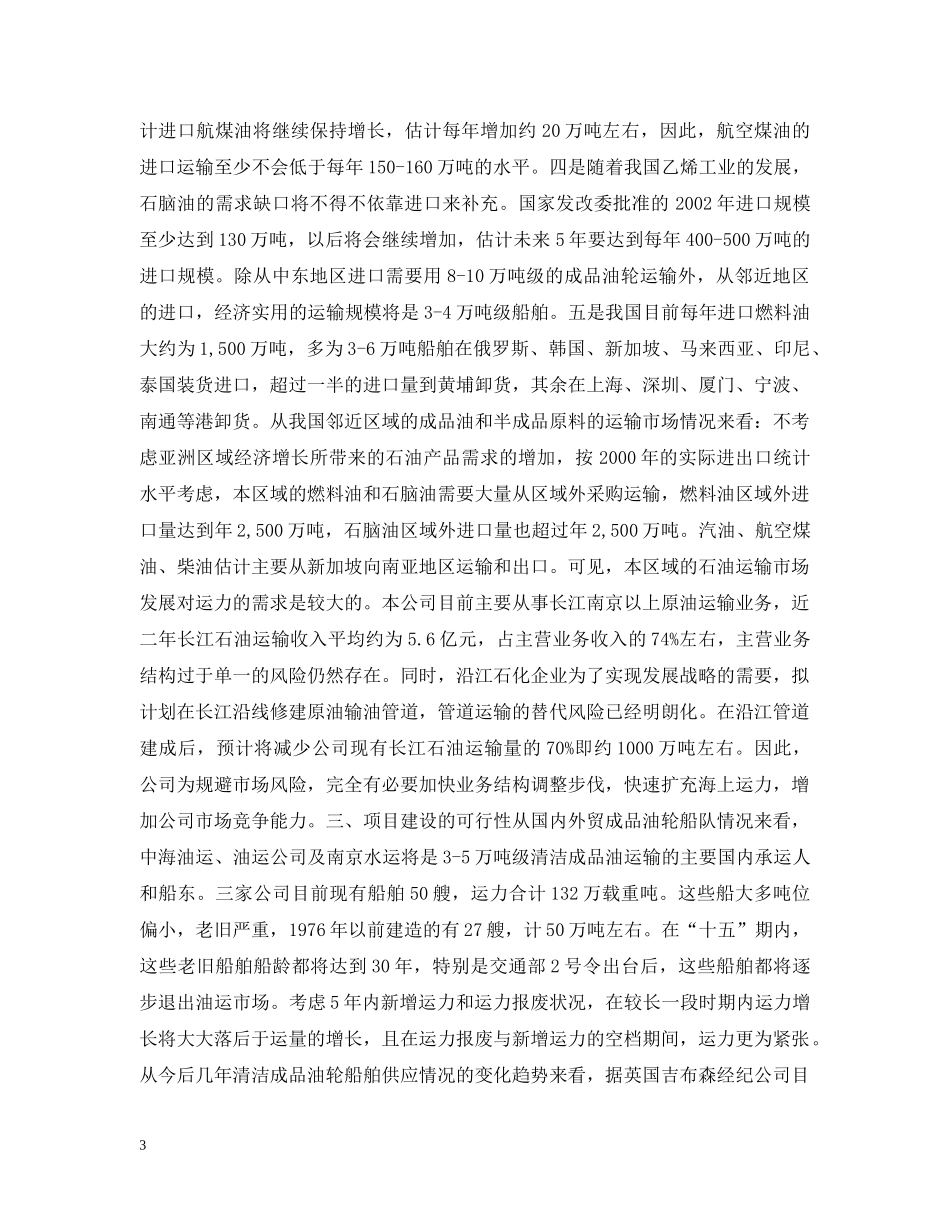 计进口航煤油将继续保持增长，估计每年增加约 20 万吨左右，因此，航空煤油的进口运输至少不会低于每年 150-160 万吨的水平。四是随着我国乙烯工业的发展，石脑油的需求缺口将不得不依靠进口来补充。国家发改委批准的 2002 年进口规模至少达到 130 万吨，以后将会继续增加，估计未来 5 年要达到每年 400-500 万吨的进口规模。除从中东地区进口需要用 8-10 万吨级的成品油轮运输外，从邻近地区的进口，经济实用的运输规模将是 3-4 万吨级船舶。五是我国目前每年进口燃料油大约为 1,500 万吨，多为 3-6 万吨船舶在俄罗斯、韩国、新加坡、马来西亚、印尼、泰国装货进口，超过一半的进口量到黄埔卸货，其余在上海、深圳、厦门、宁波、南通等港卸货。从我国邻近区域的成品油和半成品原料的运输市场情况来看：不考虑亚洲区域经济增长所带来的石油产品需求的增加，按 2000 年的实际进出口统计水平考虑，本区域的燃料油和石脑油需要大量从区域外采购运输，燃料油区域外进口量达到年 2,500 万吨，石脑油区域外进口量也超过年 2,500 万吨。汽油、航空煤油、柴油估计主要从新加坡向南亚地区运输和出口。可见，本区域的石油运输市场发展对运力的需求是较大的。本公司目前主要从事长江南京以上原油运输业务，近二年长江石油运输收入平均约为 5.6 亿元，占主营业务收入的 74%左右，主营业务结构过于单一的风险仍然存在。同时，沿江石化企业为了实现发展战略的需要，拟计划在长江沿线修建原油输油管道，管道运输的替代风险已经明朗化。在沿江管道建成后，预计将减少公司现有长江石油运输量的 70%即约 1000 万吨左右。因此，公司为规避市场风险，完全有必要加快业务结构调整步伐，快速扩充海上运力，增加公司市场竞争能力。三、项目建设的可行性从国内外贸成品油轮船队情况来看，中海油运、油运公司及南京水运将是 3-5 万吨级清洁成品油运输的主要国内承运人和船东。三家公司目前现有船舶 50 艘，运力合计 132 万载重吨。这些船大多吨位偏小，老旧严重，1976 年以前建造的有 27 艘，计 50 万吨左右。在“十五”期内，这些老旧船舶船龄都将达到 30 年，特别是交通部 2 号令出台后，这些船舶都将逐步退出油运市场。考虑 5 年内新增运力和运力报废状况，在较长一段时期内运力增长将大大落后于运量的增长，且在运力报废与新增运力的空档期间，运力更为紧张。从今后几年清洁成品油轮船舶供应情况的变化趋势来看，据英国吉布森经纪公司目

3